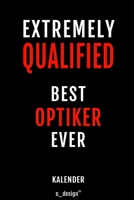 EXTREMELY
QUALIFIED

BEST
OPTIKER
EVER

KALENDER

s_design™